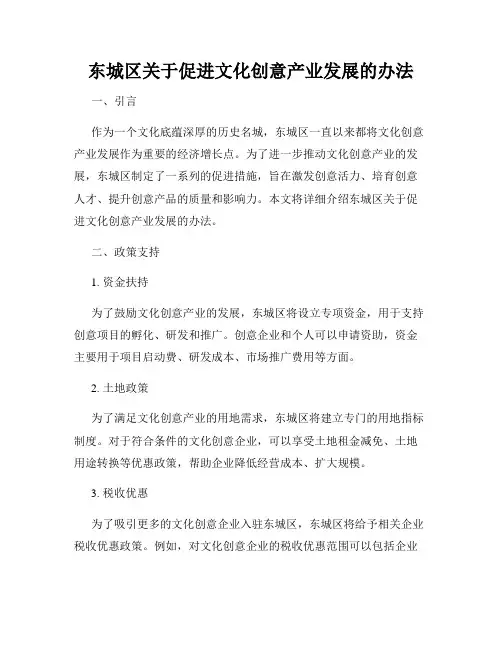 东城区关于促进文化创意产业发展的办法

一、引言

作为一个文化底蕴深厚的历史名城，东城区一直以来都将文化创意产业发展作为重要的经济增长点。为了进一步推动文化创意产业的发展，东城区制定了一系列的促进措施，旨在激发创意活力、培育创意人才、提升创意产品的质量和影响力。本文将详细介绍东城区关于促进文化创意产业发展的办法。

二、政策支持

1. 资金扶持

为了鼓励文化创意产业的发展，东城区将设立专项资金，用于支持创意项目的孵化、研发和推广。创意企业和个人可以申请资助，资金主要用于项目启动费、研发成本、市场推广费用等方面。

2. 土地政策

为了满足文化创意产业的用地需求，东城区将建立专门的用地指标制度。对于符合条件的文化创意企业，可以享受土地租金减免、土地用途转换等优惠政策，帮助企业降低经营成本、扩大规模。

3. 税收优惠

为了吸引更多的文化创意企业入驻东城区，东城区将给予相关企业税收优惠政策。例如，对文化创意企业的税收优惠范围可以包括企业